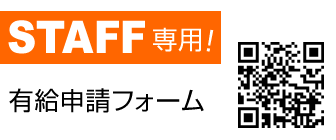 STAFF 専用!

有給申請フォーム